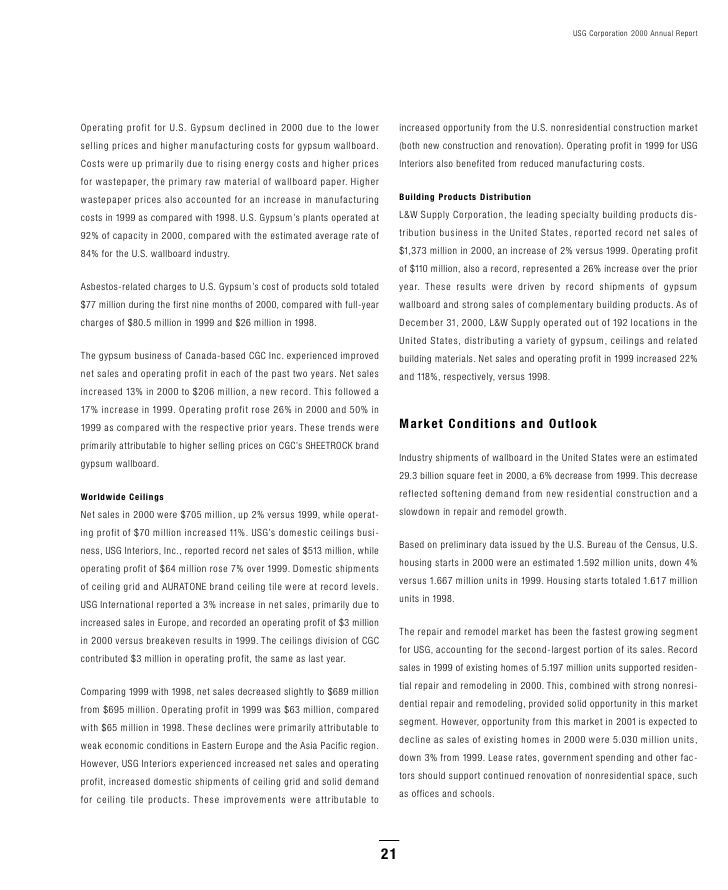 USG Corporation 2000 Annual Report

Operating profit for U.S. Gypsum declined in 2000 due to the lower selling prices and higher manufacturing costs for gypsum wallboard. Costs were up primarily due to rising energy costs and higher prices for wastepaper, the primary raw material of wallboard paper. Higher wastepaper prices also accounted for an increase in manufacturing costs in 1999 as compared with 1998. U.S. Gypsum's plants operated at 92% of capacity in 2000, compared with the estimated average rate of 84% for the U.S. wallboard industry.

Asbestos-related charges to U.S. Gypsum's cost of products sold totaled $77 million during the first nine months of 2000, compared with full-year charges of $80.5 million in 1999 and $26 million in 1998.

The gypsum business of Canada-based CGC Inc. experienced improved net sales and operating profit in each of the past two years. Net sales increased 13% in 2000 to $206 million, a new record. This followed a 17% increase in 1999. Operating profit rose 26% in 2000 and 50% in 1999 as compared with the respective prior years. These trends were primarily attributable to higher selling prices on CGC's SHEETROCK brand gypsum wallboard.

Worldwide Ceilings

Net sales in 2000 were $705 million, up 2% versus 1999, while operating profit of $70 million increased 11%. USG's domestic ceilings business, USG Interiors, Inc., reported record net sales of $513 million, while operating profit of $64 million rose 7% over 1999. Domestic shipments of ceiling grid and AURATONE brand ceiling tile were at record levels. USG International reported a 3% increase in net sales, primarily due to increased sales in Europe, and recorded an operating profit of $3 million in 2000 versus breakeven results in 1999. The ceilings division of CGC contributed $3 million in operating profit, the same as last year.

Comparing 1999 with 1998, net sales decreased slightly to $689 million from $695 million. Operating profit in 1999 was $63 million, compared with $65 million in 1998. These declines were primarily attributable to weak economic conditions in Eastern Europe and the Asia Pacific region. However, USG Interiors experienced increased net sales and operating profit, increased domestic shipments of ceiling grid and solid demand for ceiling tile products. These improvements were attributable to increased opportunity from the U.S. nonresidential construction market (both new construction and renovation). Operating profit in 1999 for USG Interiors also benefited from reduced manufacturing costs.

Building Products Distribution

L&W Supply Corporation, the leading specialty building products distribution business in the United States, reported record net sales of $1,373 million in 2000, an increase of 2% versus 1999. Operating profit of $110 million, also a record, represented a 26% increase over the prior year. These results were driven by record shipments of gypsum wallboard and strong sales of complementary building products. As of December 31, 2000, L&W Supply operated out of 192 locations in the United States, distributing a variety of gypsum, ceilings and related building materials. Net sales and operating profit in 1999 increased 22% and 118%, respectively, versus 1998.

Market Conditions and Outlook

Industry shipments of wallboard in the United States were an estimated 29.3 billion square feet in 2000, a 6% decrease from 1999. This decrease reflected softening demand from new residential construction and a slowdown in repair and remodel growth.

Based on preliminary data issued by the U.S. Bureau of the Census, U.S. housing starts in 2000 were an estimated 1.592 million units, down 4% versus 1.667 million units in 1999. Housing starts totaled 1.617 million units in 1998.

The repair and remodel market has been the fastest growing segment for USG, accounting for the second-largest portion of its sales. Record sales in 1999 of existing homes of 5.197 million units supported residential repair and remodeling in 2000. This, combined with strong nonresidential repair and remodeling, provided solid opportunity in this market segment. However, opportunity from this market in 2001 is expected to decline as sales of existing homes in 2000 were 5.030 million units, down 3% from 1999. Lease rates, government spending and other factors should support continued renovation of nonresidential space, such as offices and schools.

21